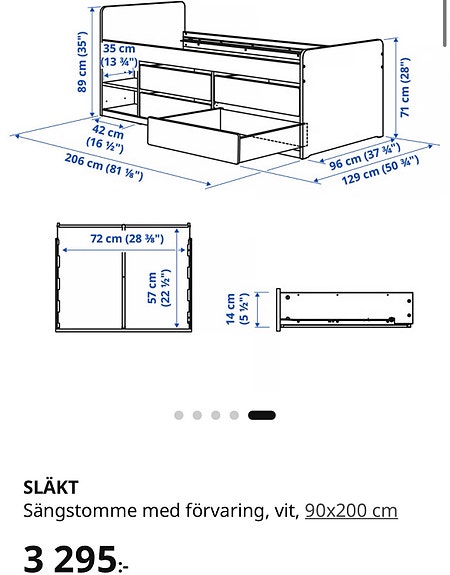 89 cm (35")
35 cm (13 ¾")
42 cm (16 ½")
206 cm (81 ⅛")
71 cm (28")
96 cm (37 ¾")
129 cm (50 ¾")

72 cm (28 ⅜")
57 cm (22 ½")

14 cm (5 ½")

SLÄKT
Sängstomme med förvaring, vit, 90x200 cm

3 295:-